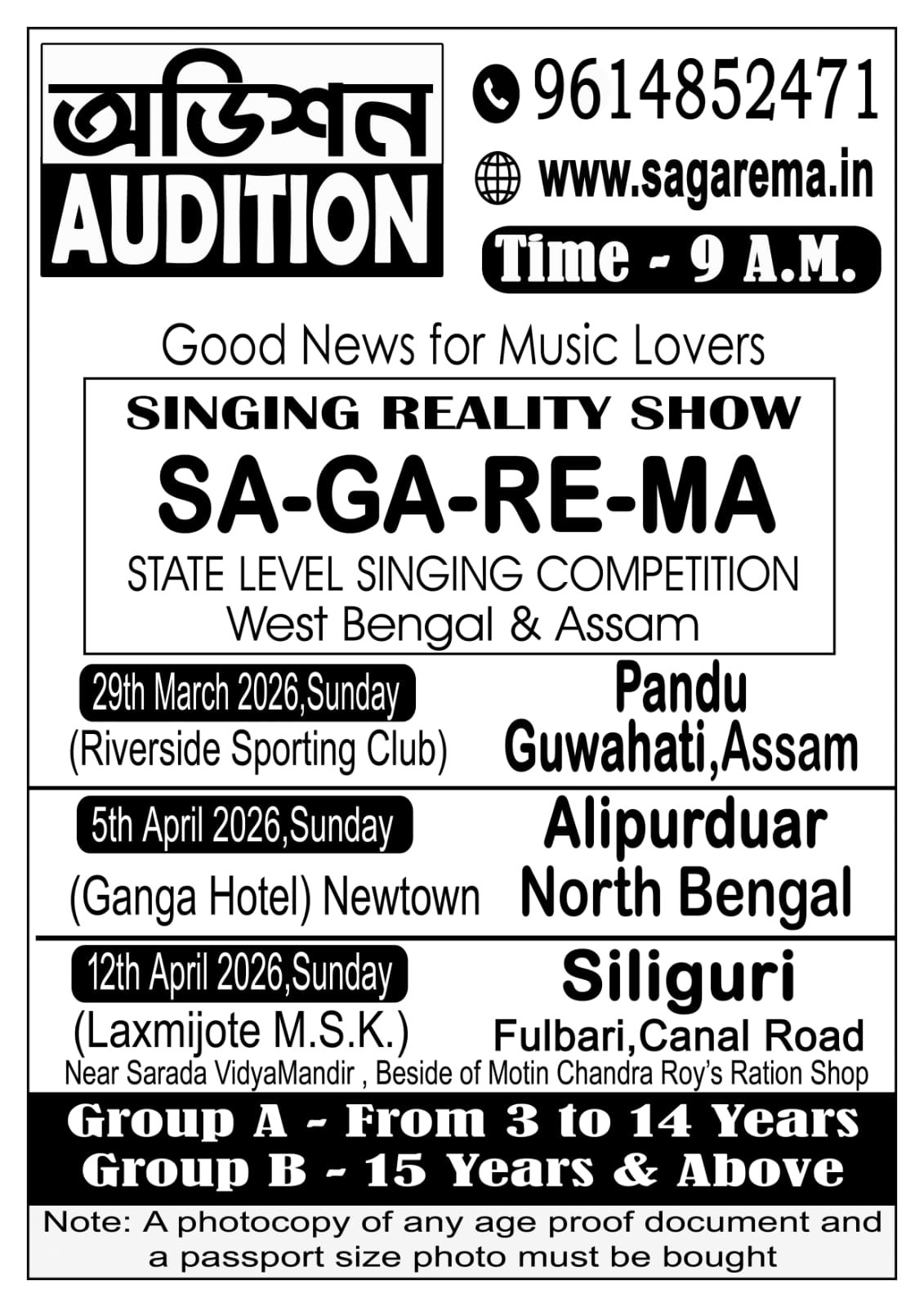 অডিশন
AUDITION

9614852471

www.sagarema.in

Time - 9 A.M.

Good News for Music Lovers

SINGING REALITY SHOW
SA-GA-RE-MA
STATE LEVEL SINGING COMPETITION
West Bengal & Assam

29th March 2026,Sunday
(Riverside Sporting Club)

Pandu
Guwahati,Assam

5th April 2026,Sunday
(Ganga Hotel) Newtown

Alipurduar
North Bengal

12th April 2026,Sunday
(Laxmijote M.S.K.)

Siliguri
Fulbari,Canal Road

Near Sarada VidyaMandir , Beside of Motin Chandra Roy's Ration Shop

Group A - From 3 to 14 Years
Group B - 15 Years & Above

Note: A photocopy of any age proof document and a passport size photo must be bought